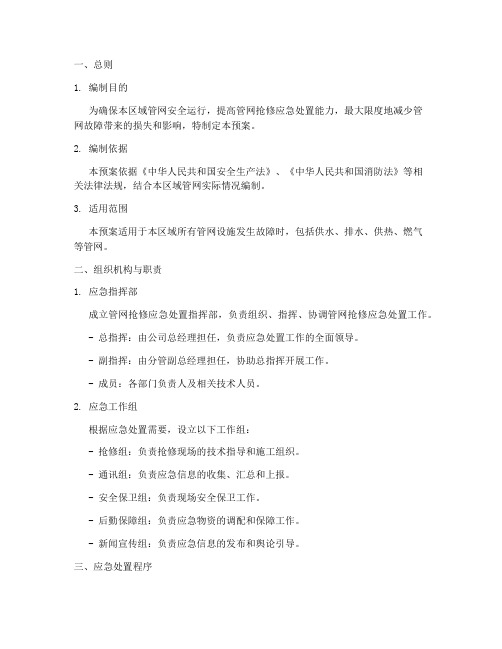 一、总则

1. 编制目的

为确保本区域管网安全运行，提高管网抢修应急处置能力，最大限度地减少管网故障带来的损失和影响，特制定本预案。

2. 编制依据

本预案依据《中华人民共和国安全生产法》、《中华人民共和国消防法》等相关法律法规，结合本区域管网实际情况编制。

3. 适用范围

本预案适用于本区域所有管网设施发生故障时，包括供水、排水、供热、燃气等管网。

二、组织机构与职责

1. 应急指挥部

成立管网抢修应急处置指挥部，负责组织、指挥、协调管网抢修应急处置工作。

- 总指挥：由公司总经理担任，负责应急处置工作的全面领导。

- 副指挥：由分管副总经理担任，协助总指挥开展工作。

- 成员：各部门负责人及相关技术人员。

2. 应急工作组

根据应急处置需要，设立以下工作组：

- 抢修组：负责抢修现场的技术指导和施工组织。

- 通讯组：负责应急信息的收集、汇总和上报。

- 安全保卫组：负责现场安全保卫工作。

- 后勤保障组：负责应急物资的调配和保障工作。

- 新闻宣传组：负责应急信息的发布和舆论引导。

三、应急处置程序